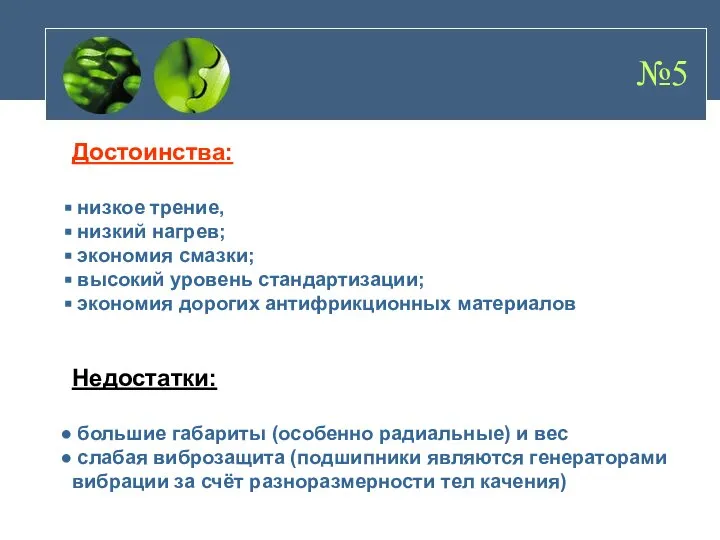 №5

Достоинства:

▪ низкое трение,
▪ низкий нагрев;
▪ экономия смазки;
▪ высокий уровень стандартизации;
▪ экономия дорогих антифрикционных материалов

Недостатки:

● большие габариты (особенно радиальные) и вес
● слабая виброзащита (подшипники являются генераторами вибрации за счёт разноразмерности тел качения)